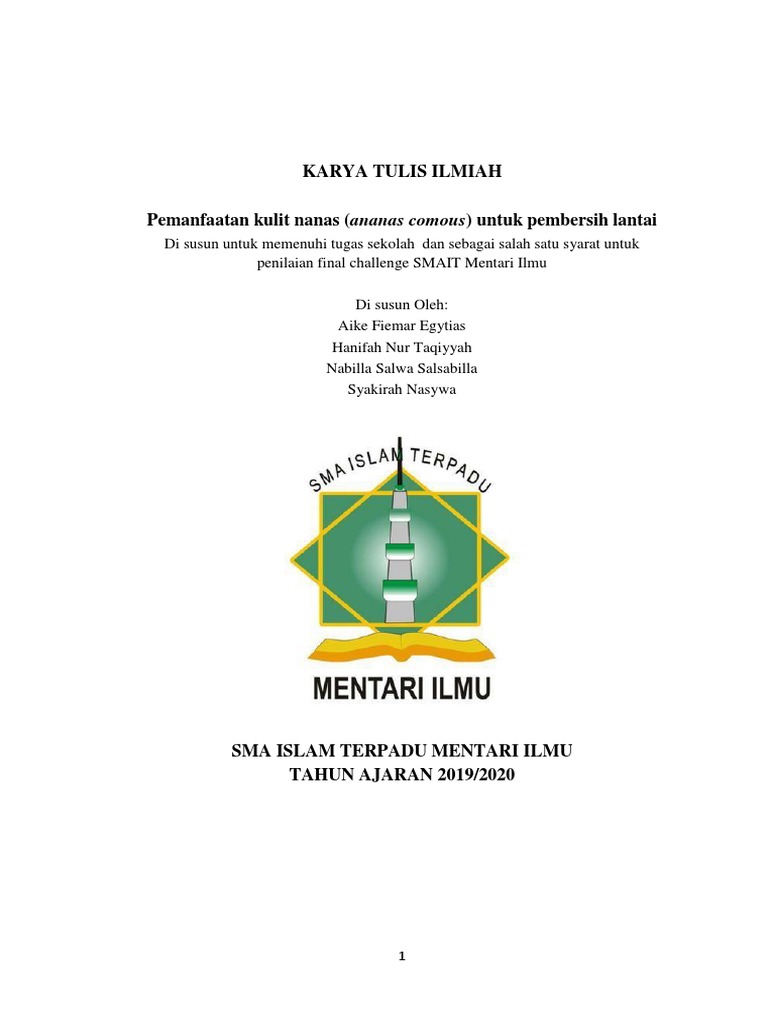 KARYA TULIS ILMIAH

Pemanfaatan kulit nanas (ananas comous) untuk pembersih lantai

Di susun untuk memenuhi tugas sekolah dan sebagai salah satu syarat untuk penilaian final challenge SMAIT Mentari Ilmu

Di susun Oleh:
Aike Fiemar Egytias
Hanifah Nur Taqiyyah
Nabilla Salwa Salsabilla
Syakirah Nasywa

SMA ISLAM TERPADU

MENTARI ILMU

SMA ISLAM TERPADU MENTARI ILMU
TAHUN AJARAN 2019/2020

1